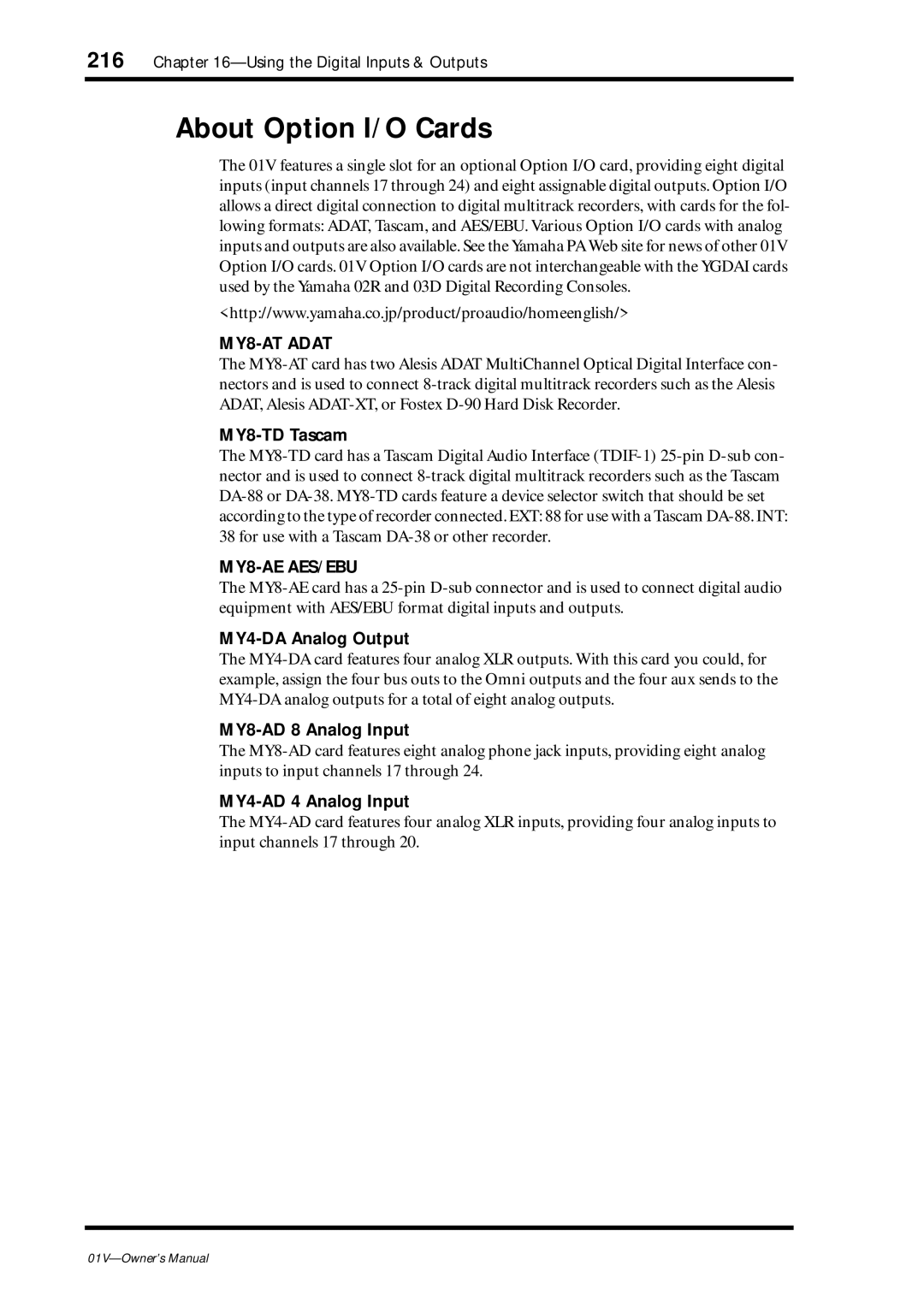 216 Chapter 16—Using the Digital Inputs & Outputs

About Option I/O Cards

The 01V features a single slot for an optional Option I/O card, providing eight digital inputs (input channels 17 through 24) and eight assignable digital outputs. Option I/O allows a direct digital connection to digital multitrack recorders, with cards for the following formats: ADAT, Tascam, and AES/EBU. Various Option I/O cards with analog inputs and outputs are also available. See the Yamaha PA Web site for news of other 01V Option I/O cards. 01V Option I/O cards are not interchangeable with the YGDAI cards used by the Yamaha 02R and 03D Digital Recording Consoles.

<http://www.yamaha.co.jp/product/proaudio/homeenglish/>

MY8-AT ADAT

The MY8-AT card has two Alesis ADAT MultiChannel Optical Digital Interface connectors and is used to connect 8-track digital multitrack recorders such as the Alesis ADAT, Alesis ADAT-XT, or Fostex D-90 Hard Disk Recorder.

MY8-TD Tascam

The MY8-TD card has a Tascam Digital Audio Interface (TDIF-1) 25-pin D-sub connector and is used to connect 8-track digital multitrack recorders such as the Tascam DA-88 or DA-38. MY8-TD cards feature a device selector switch that should be set according to the type of recorder connected. EXT: 88 for use with a Tascam DA-88. INT: 38 for use with a Tascam DA-38 or other recorder.

MY8-AE AES/EBU

The MY8-AE card has a 25-pin D-sub connector and is used to connect digital audio equipment with AES/EBU format digital inputs and outputs.

MY4-DA Analog Output

The MY4-DA card features four analog XLR outputs. With this card you could, for example, assign the four bus outs to the Omni outputs and the four aux sends to the MY4-DA analog outputs for a total of eight analog outputs.

MY8-AD 8 Analog Input

The MY8-AD card features eight analog phone jack inputs, providing eight analog inputs to input channels 17 through 24.

MY4-AD 4 Analog Input

The MY4-AD card features four analog XLR inputs, providing four analog inputs to input channels 17 through 20.

01V—Owner's Manual